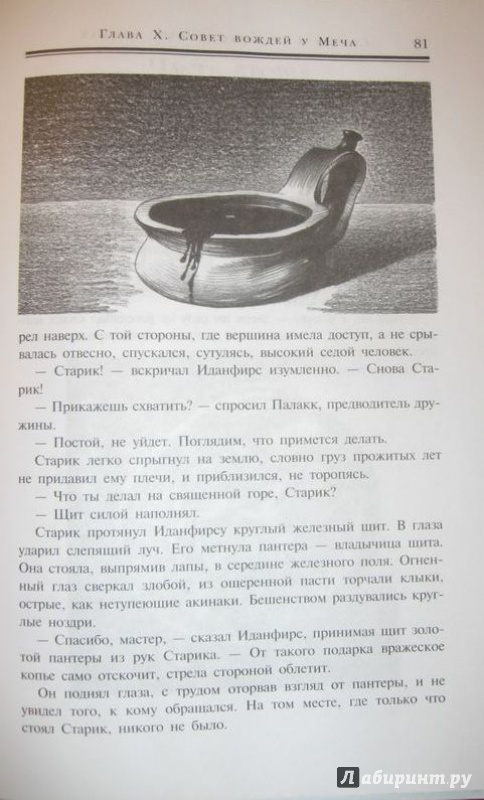 Глава X. Совет вождей у Меча 81

рел наверх. С той стороны, где вершина имела доступ, а не срывалась отвесно, спускался, сутулясь, высокий седой человек.

— Старик! — вскричал Иданфирс изумленно. — Снова Старик!

— Прикажешь схватить? — спросил Палакк, предводитель дружины.

— Постой, не уйдет. Поглядим, что примется делать.

Старик легко спрыгнул на землю, словно груз прожитых лет не придавил ему плечи, и приблизился, не торопясь.

— Что ты делал на священной горе, Старик?

— Щит силой наполнял.

Старик протянул Иданфирсу круглый железный щит. В глаза ударил слепящий луч. Его метнула пантера — владычица щита. Она стояла, выпрямив лапы, в середине железного поля. Огненный глаз сверкал злобой, из ощеренной пасти торчали клыки, острые, как нетупеющие акинаки. Бешенством раздувались круглые ноздри.

— Спасибо, мастер, — сказал Иданфирс, принимая щит золотой пантеры из рук Старика. — От такого подарка вражеское копье само отскочит, стрела стороной облетит.

Он поднял глаза, с трудом оторвав взгляд от пантеры, и не увидел того, к кому обращался. На том месте, где только что стоял Старик, никого не было.

Лабиринт.ру